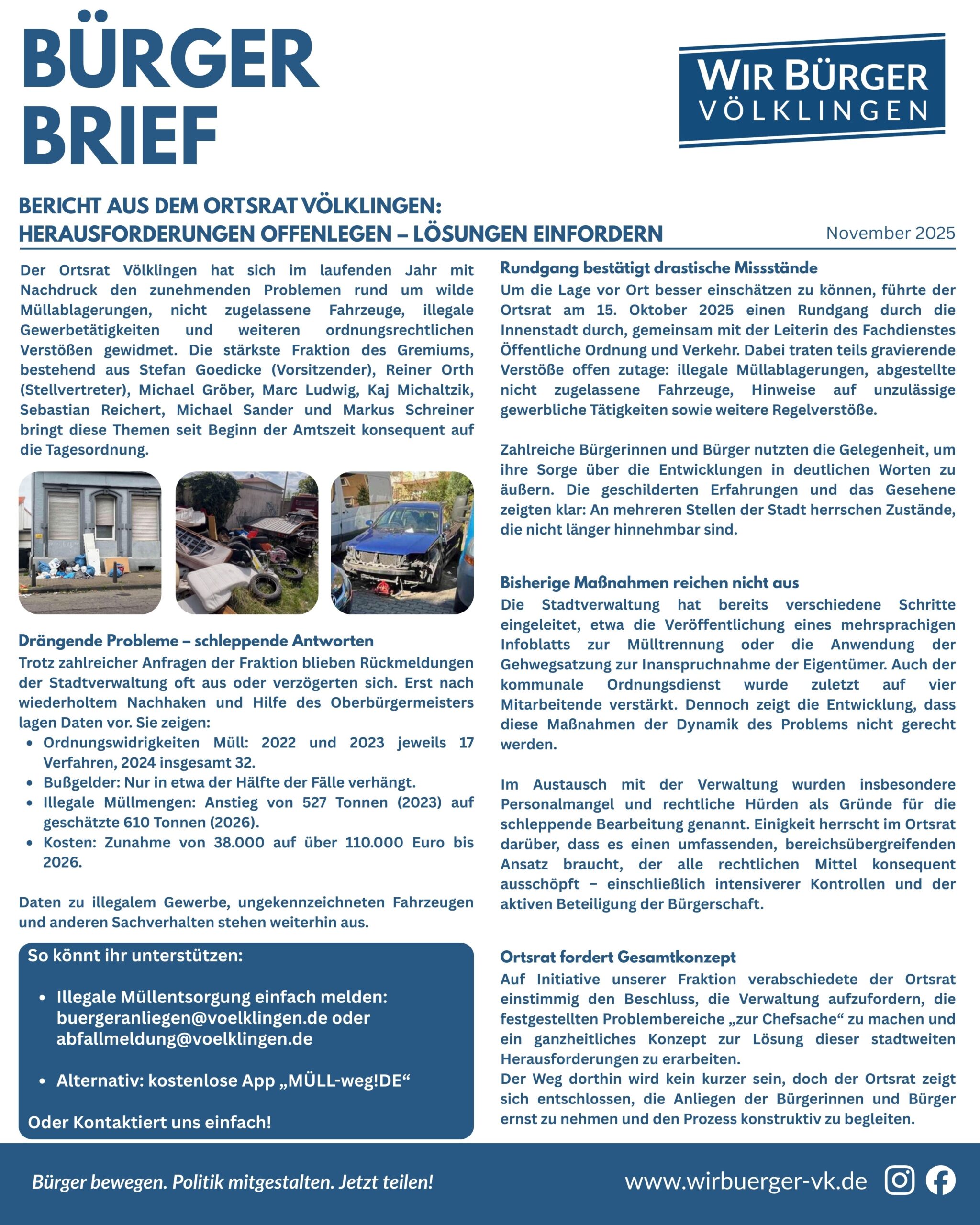 BÜRGER BRIEF

WIR BÜRGER
VÖLKLINGEN

BERICHT AUS DEM ORTSRAT VÖLKLINGEN:
HERAUSFORDERUNGEN OFFENLEGEN – LÖSUNGEN EINFORDERN

November 2025

Der Ortsrat Völklingen hat sich im laufenden Jahr mit Nachdruck den zunehmenden Problemen rund um wilde Müllablagerungen, nicht zugelassene Fahrzeuge, illegale Gewerbetätigkeiten und weiteren ordnungsrechtlichen Verstößen gewidmet. Die stärkste Fraktion des Gremiums, bestehend aus Stefan Goedicke (Vorsitzender), Reiner Orth (Stellvertreter), Michael Gröber, Marc Ludwig, Kaj Michaltzik, Sebastian Reichert, Michael Sander und Markus Schreiner bringt diese Themen seit Beginn der Amtszeit konsequent auf die Tagesordnung.

Drängende Probleme – schleppende Antworten
Trotz zahlreicher Anfragen der Fraktion blieben Rückmeldungen der Stadtverwaltung oft aus oder verzögerten sich. Erst nach wiederholtem Nachhaken und Hilfe des Oberbürgermeisters lagen Daten vor. Sie zeigen:
• Ordnungswidrigkeiten Müll: 2022 und 2023 jeweils 17 Verfahren, 2024 insgesamt 32.
• Bußgelder: Nur in etwa der Hälfte der Fälle verhängt.
• Illegale Müllmengen: Anstieg von 527 Tonnen (2023) auf geschätzte 610 Tonnen (2026).
• Kosten: Zunahme von 38.000 auf über 110.000 Euro bis 2026.

Daten zu illegalem Gewerbe, ungekennzeichneten Fahrzeugen und anderen Sachverhalten stehen weiterhin aus.

So könnt ihr unterstützen:

• Illegale Müllentsorgung einfach melden: buergeranliegen@voelklingen.de oder abfallmeldung@voelklingen.de

• Alternativ: kostenlose App „MÜLL-weg!DE“

Oder Kontaktiert uns einfach!

Rundgang bestätigt drastische Missstände
Um die Lage vor Ort besser einschätzen zu können, führte der Ortsrat am 15. Oktober 2025 einen Rundgang durch die Innenstadt durch, gemeinsam mit der Leiterin des Fachdienstes Öffentliche Ordnung und Verkehr. Dabei traten teils gravierende Verstöße offen zutage: illegale Müllablagerungen, abgestellte nicht zugelassene Fahrzeuge, Hinweise auf unzulässige gewerbliche Tätigkeiten sowie weitere Regelverstöße.

Zahlreiche Bürgerinnen und Bürger nutzten die Gelegenheit, um ihre Sorge über die Entwicklungen in deutlichen Worten zu äußern. Die geschilderten Erfahrungen und das Gesehene zeigten klar: An mehreren Stellen der Stadt herrschen Zustände, die nicht länger hinnehmbar sind.

Bisherige Maßnahmen reichen nicht aus
Die Stadtverwaltung hat bereits verschiedene Schritte eingeleitet, etwa die Veröffentlichung eines mehrsprachigen Infoblatts zur Mülltrennung oder die Anwendung der Gehwegsatzung zur Inanspruchnahme der Eigentümer. Auch der kommunale Ordnungsdienst wurde zuletzt auf vier Mitarbeitende verstärkt. Dennoch zeigt die Entwicklung, dass diese Maßnahmen der Dynamik des Problems nicht gerecht werden.

Im Austausch mit der Verwaltung wurden insbesondere Personalmangel und rechtliche Hürden als Gründe für die schleppende Bearbeitung genannt. Einigkeit herrscht im Ortsrat darüber, dass es einen umfassenden, bereichsübergreifenden Ansatz braucht, der alle rechtlichen Mittel konsequent ausschöpft – einschließlich intensiverer Kontrollen und der aktiven Beteiligung der Bürgerschaft.

Ortsrat fordert Gesamtkonzept
Auf Initiative unserer Fraktion verabschiedete der Ortsrat einstimmig den Beschluss, die Verwaltung aufzufordern, die festgestellten Problembereiche „zur Chefsache“ zu machen und ein ganzheitliches Konzept zur Lösung dieser stadtweiten Herausforderungen zu erarbeiten.
Der Weg dorthin wird kein kurzer sein, doch der Ortsrat zeigt sich entschlossen, die Anliegen der Bürgerinnen und Bürger ernst zu nehmen und den Prozess konstruktiv zu begleiten.

Bürger bewegen. Politik mitgestalten. Jetzt teilen!

www.wirbuerger-vk.de